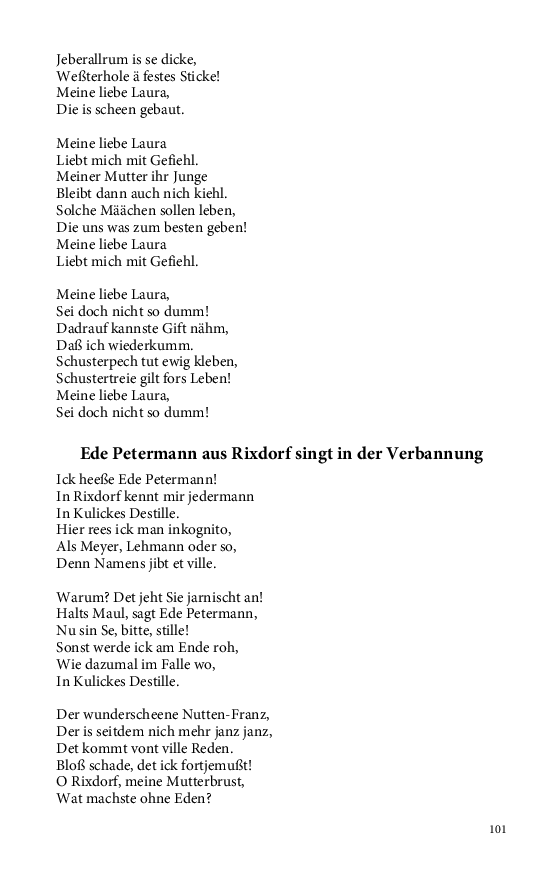 Jeberallrum is se dicke,
Weßterhole ä festes Sticke!
Meine liebe Laura,
Die is scheen gebaut.

Meine liebe Laura
Liebt mich mit Gefiehl.
Meiner Mutter ihr Junge
Bleibt dann auch nich kiehl.
Solche Määchen sollen leben,
Die uns was zum besten geben!
Meine liebe Laura
Liebt mich mit Gefiehl.

Meine liebe Laura,
Sei doch nicht so dumm!
Dadrauf kannste Gift nähm,
Daß ich wiederkumm.
Schusterpech tut ewig kleben,
Schustertreie gilt fors Leben!
Meine liebe Laura,
Sei doch nicht so dumm!

Ede Petermann aus Rixdorf singt in der Verbannung

Ick heeße Ede Petermann!
In Rixdorf kennt mir jedermann
In Kulickes Destille.
Hier rees ick man inkognito,
Als Meyer, Lehmann oder so,
Denn Namens jibt et ville.

Warum? Det jeht Sie jarnischt an!
Halts Maul, sagt Ede Petermann,
Nu sin Se, bitte, stille!
Sonst werde ick am Ende roh,
Wie dazumal im Falle wo,
In Kulickes Destille.

Der wunderscheene Nutten-Franz,
Der is seitdem nich mehr janz janz,
Det kommt vont ville Reden.
Bloß schade, det ick fortjemußt!
O Rixdorf, meine Mutterbrust,
Wat machste ohne Eden?

101